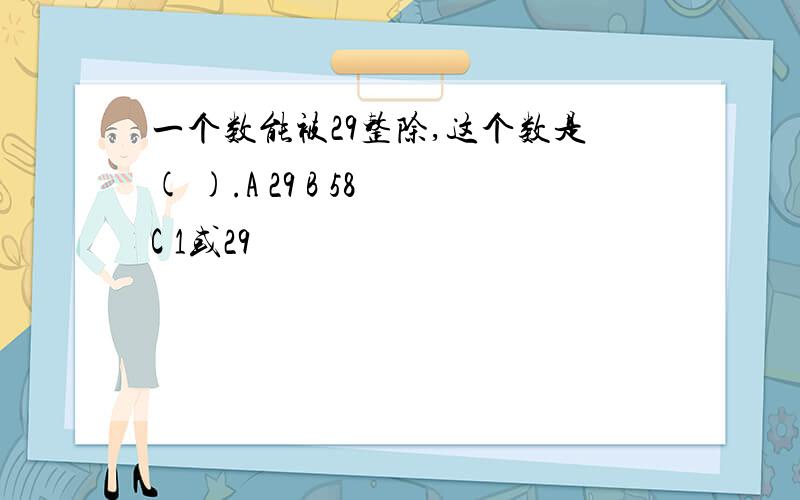 一个数能被29整除,这个数是( ).A 29 B 58 C 1或29